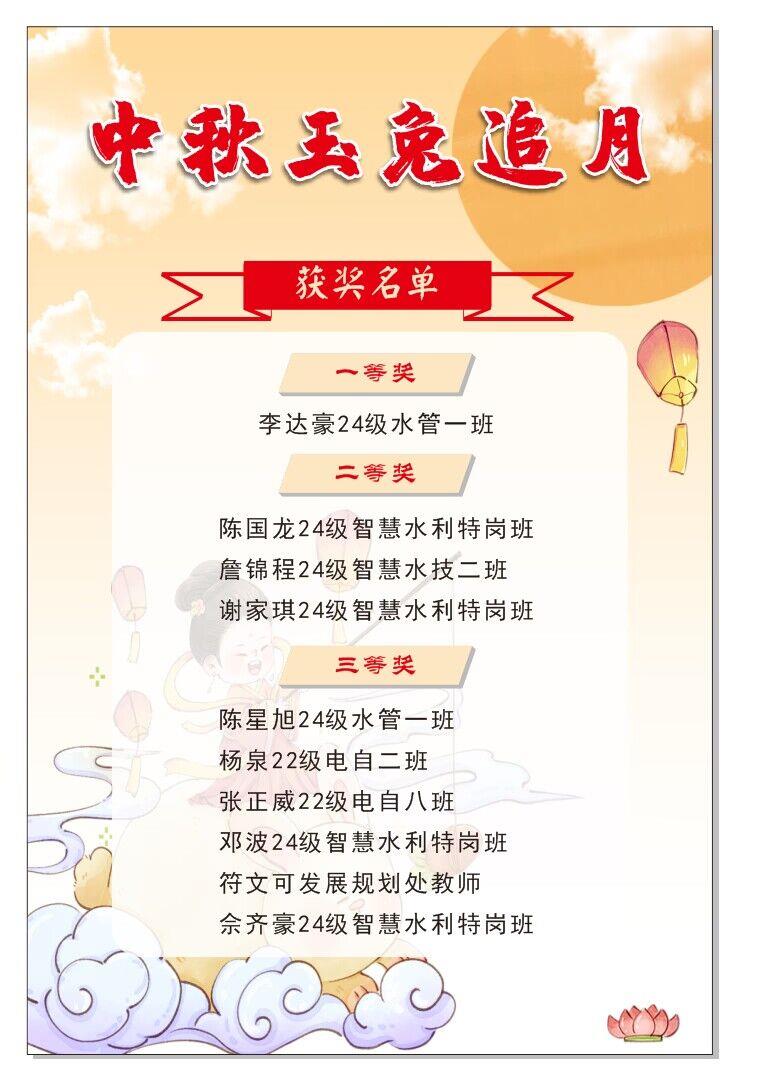 中秋玉兔追月

获奖名单

一等奖

李达豪24级水管一班

二等奖

陈国龙24级智慧水利特岗班
詹锦程24级智慧水技二班
谢家琪24级智慧水利特岗班

三等奖

陈星旭24级水管一班
杨泉22级电自二班
张正威22级电自八班
邓波24级智慧水利特岗班
符文可发展规划处教师
佘齐豪24级智慧水利特岗班